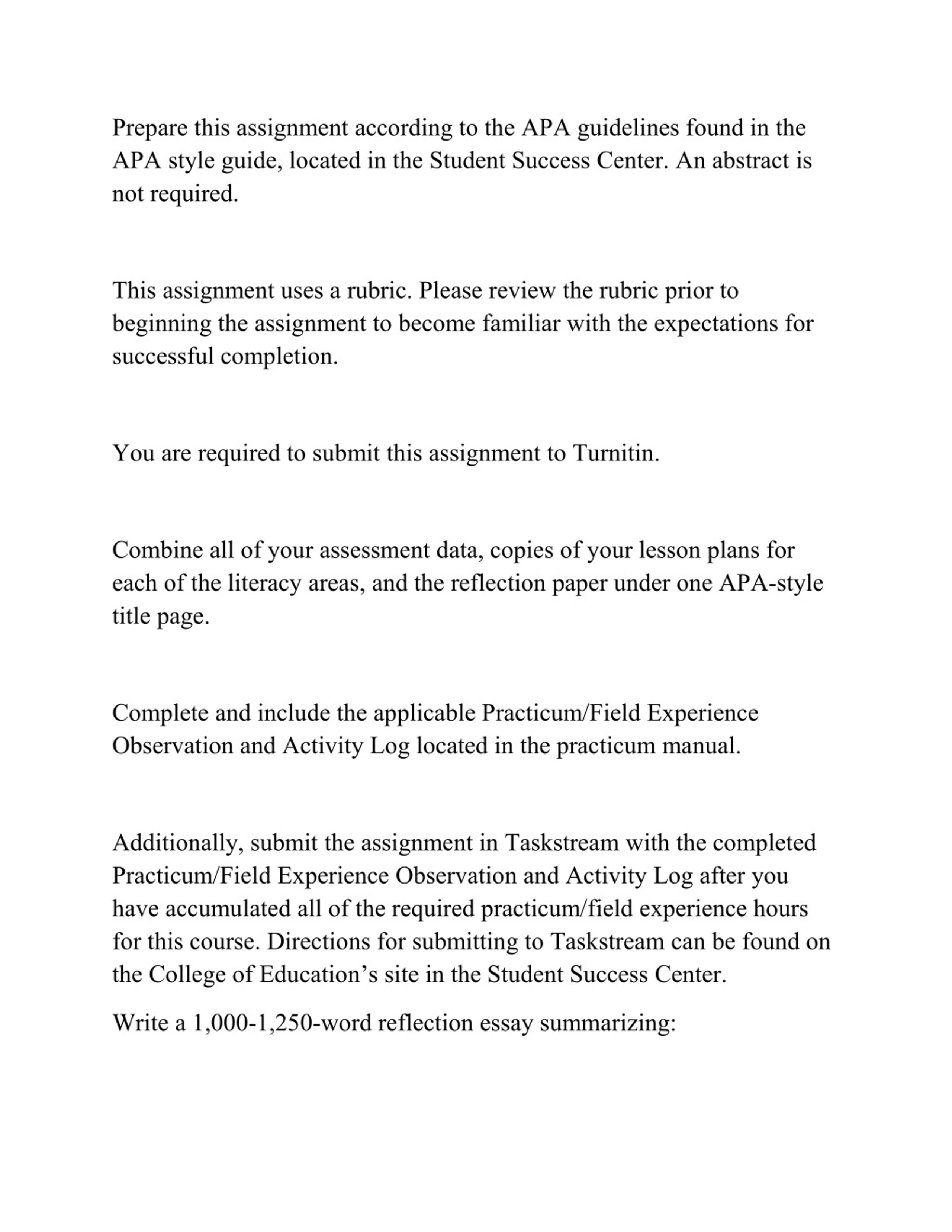 Prepare this assignment according to the APA guidelines found in the APA style guide, located in the Student Success Center. An abstract is not required.

This assignment uses a rubric. Please review the rubric prior to beginning the assignment to become familiar with the expectations for successful completion.

You are required to submit this assignment to Turnitin.

Combine all of your assessment data, copies of your lesson plans for each of the literacy areas, and the reflection paper under one APA-style title page.

Complete and include the applicable Practicum/Field Experience Observation and Activity Log located in the practicum manual.

Additionally, submit the assignment in Taskstream with the completed Practicum/Field Experience Observation and Activity Log after you have accumulated all of the required practicum/field experience hours for this course. Directions for submitting to Taskstream can be found on the College of Education’s site in the Student Success Center.

Write a 1,000-1,250-word reflection essay summarizing: